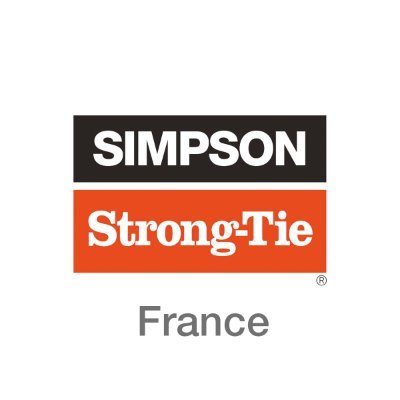 SIMPSON

Strong-Tie

®

France